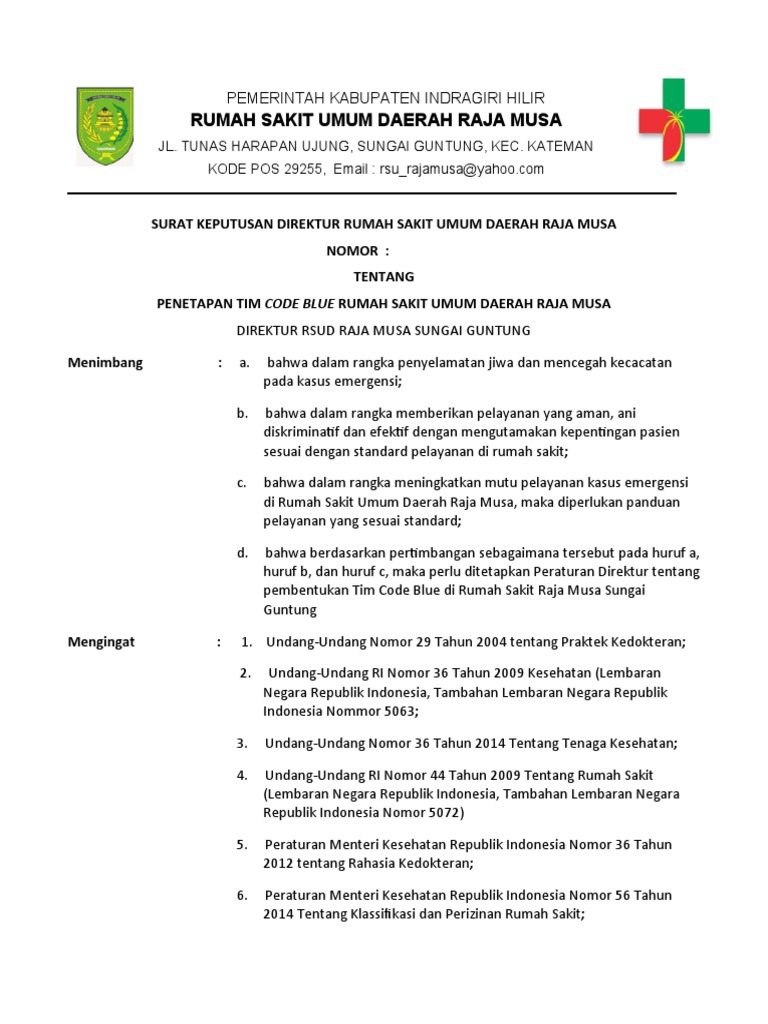 PEMERINTAH KABUPATEN INDRAGIRI HILIR
RUMAH SAKIT UMUM DAERAH RAJA MUSA
JL. TUNAS HARAPAN UJUNG, SUNGAI GUNTUNG, KEC. KATEMAN
KODE POS 29255, Email : rsu_rajamusa@yahoo.com

SURAT KEPUTUSAN DIREKTUR RUMAH SAKIT UMUM DAERAH RAJA MUSA
NOMOR :
TENTANG
PENETAPAN TIM CODE BLUE RUMAH SAKIT UMUM DAERAH RAJA MUSA
DIREKTUR RSUD RAJA MUSA SUNGAI GUNTUNG

Menimbang : a. bahwa dalam rangka penyelamatan jiwa dan mencegah kecacatan pada kasus emergensi;

b. bahwa dalam rangka memberikan pelayanan yang aman, ani diskriminatif dan efektif dengan mengutamakan kepentingan pasien sesuai dengan standard pelayanan di rumah sakit;

c. bahwa dalam rangka meningkatkan mutu pelayanan kasus emergensi di Rumah Sakit Umum Daerah Raja Musa, maka diperlukan panduan pelayanan yang sesuai standard;

d. bahwa berdasarkan pertimbangan sebagaimana tersebut pada huruf a, huruf b, dan huruf c, maka perlu ditetapkan Peraturan Direktur tentang pembentukan Tim Code Blue di Rumah Sakit Raja Musa Sungai Guntung

Mengingat : 1. Undang-Undang Nomor 29 Tahun 2004 tentang Praktek Kedokteran;

2. Undang-Undang RI Nomor 36 Tahun 2009 Kesehatan (Lembaran Negara Republik Indonesia, Tambahan Lembaran Negara Republik Indonesia Nommor 5063;

3. Undang-Undang Nomor 36 Tahun 2014 Tentang Tenaga Kesehatan;

4. Undang-Undang RI Nomor 44 Tahun 2009 Tentang Rumah Sakit (Lembaran Negara Republik Indonesia, Tambahan Lembaran Negara Republik Indonesia Nomor 5072)

5. Peraturan Menteri Kesehatan Republik Indonesia Nomor 36 Tahun 2012 tentang Rahasia Kedokteran;

6. Peraturan Menteri Kesehatan Republik Indonesia Nomor 56 Tahun 2014 Tentang Klassifikasi dan Perizinan Rumah Sakit;